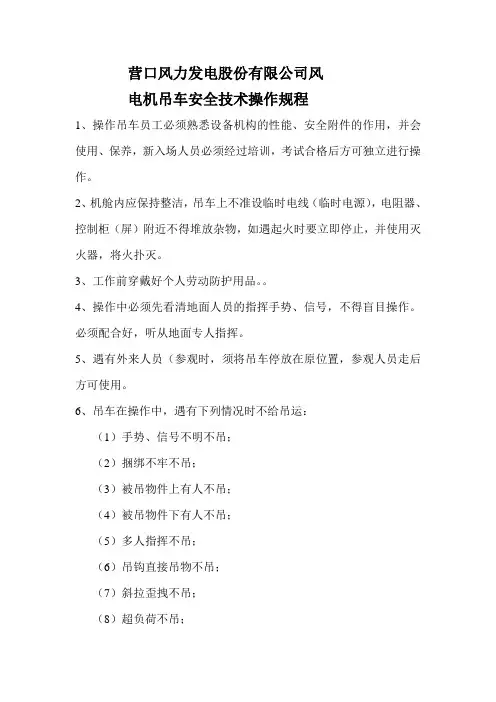 营口风力发电股份有限公司风
电机吊车安全技术操作规程

1、操作吊车员工必须熟悉设备机构的性能、安全附件的作用，并会使用、保养，新入场人员必须经过培训，考试合格后方可独立进行操作。

2、机舱内应保持整洁，吊车上不准设临时电线（临时电源），电阻器、控制柜（屏）附近不得堆放杂物，如遇起火时要立即停止，并使用灭火器，将火扑灭。

3、工作前穿戴好个人劳动防护用品。。

4、操作中必须先看清地面人员的指挥手势、信号，不得盲目操作。必须配合好，听从地面专人指挥。

5、遇有外来人员（参观时，须将吊车停放在原位置，参观人员走后方可使用。

6、吊车在操作中，遇有下列情况时不给吊运：

（1）手势、信号不明不吊；

（2）捆绑不牢不吊；

（3）被吊物件上有人不吊；

（4）被吊物件下有人不吊；

（5）多人指挥不吊；

（6）吊钩直接吊物不吊；

（7）斜拉歪拽不吊；

（8）超负荷不吊；